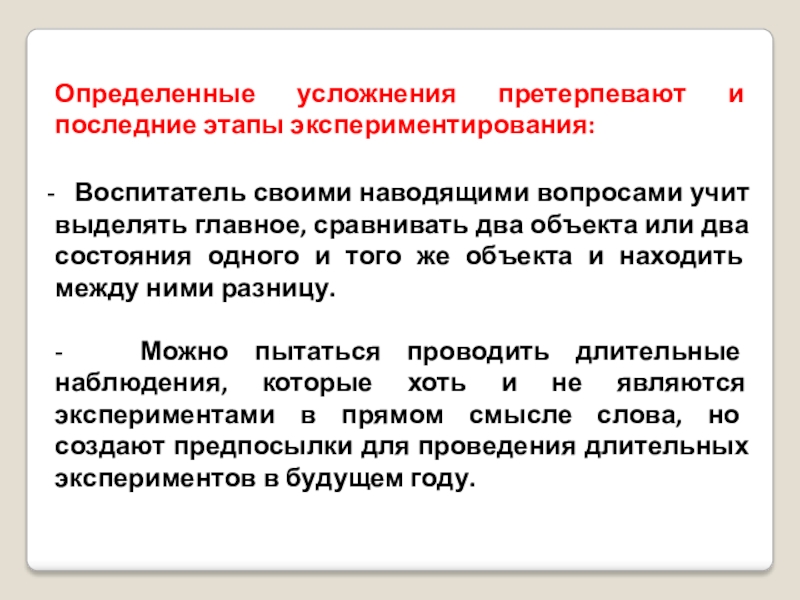 Определенные усложнения претерпевают и последние этапы экспериментирования:

- Воспитатель своими наводящими вопросами учит выделять главное, сравнивать два объекта или два состояния одного и того же объекта и находить между ними разницу.

- Можно пытаться проводить длительные наблюдения, которые хоть и не являются экспериментами в прямом смысле слова, но создают предпосылки для проведения длительных экспериментов в будущем году.